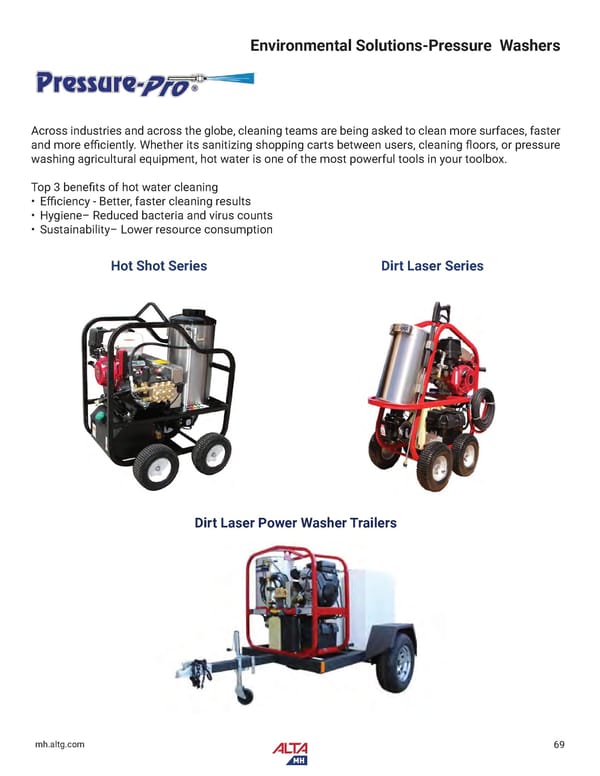 Environmental Solutions-Pressure Washers

Pressure-Pro®

Across industries and across the globe, cleaning teams are being asked to clean more surfaces, faster and more efficiently. Whether its sanitizing shopping carts between users, cleaning floors, or pressure washing agricultural equipment, hot water is one of the most powerful tools in your toolbox.

Top 3 benefits of hot water cleaning
• Efficiency - Better, faster cleaning results
• Hygiene– Reduced bacteria and virus counts
• Sustainability– Lower resource consumption

Hot Shot Series

Dirt Laser Series

Dirt Laser Power Washer Trailers

mh.altg.com

ALTA MH

69